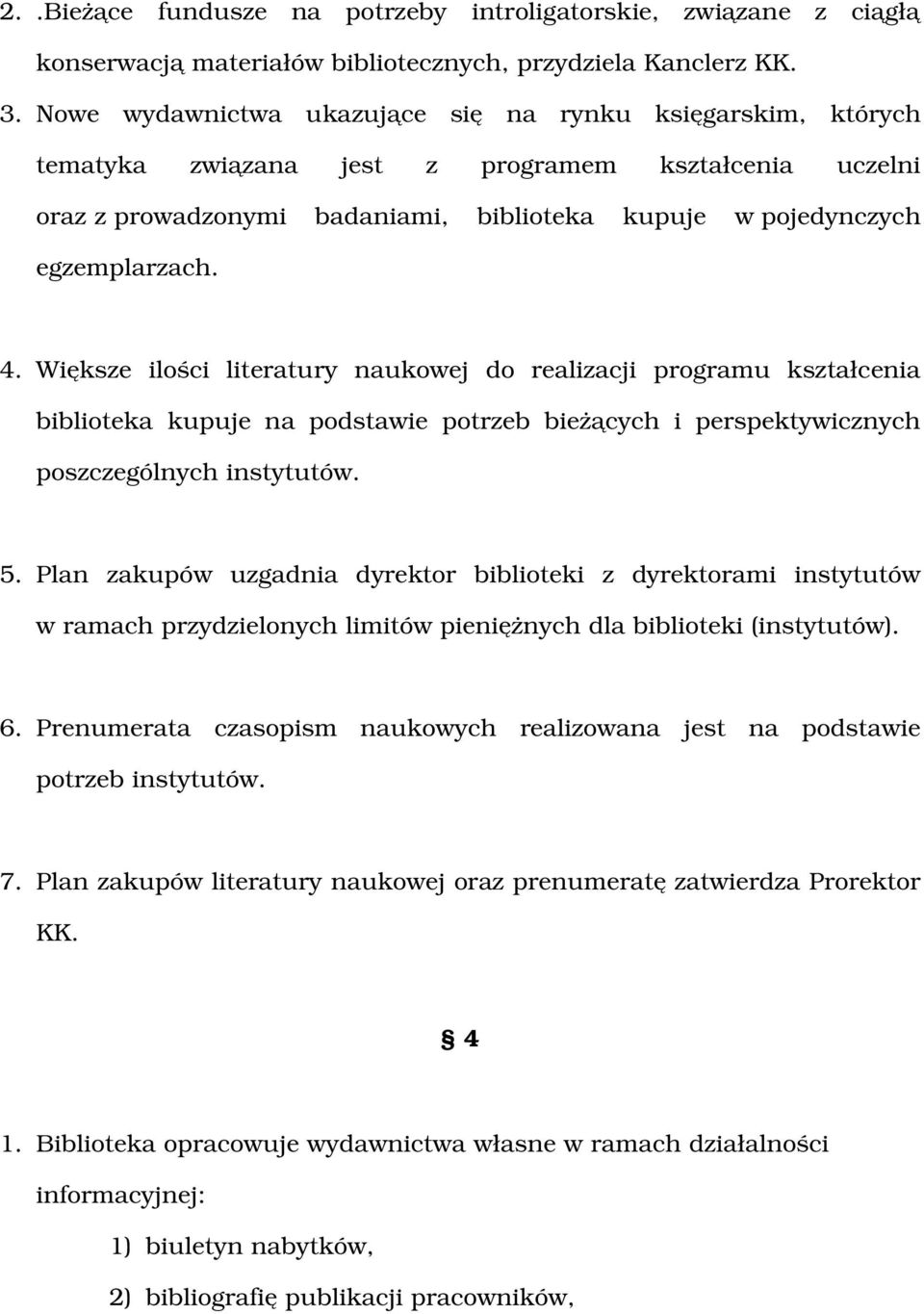 2. .Bieżące fundusze na potrzeby introligatorskie, związane z ciągłą konserwacją materiałów bibliotecznych, przydziela Kanclerz KK.

3. Nowe wydawnictwa ukazujące się na rynku księgarskim, których tematyka związana jest z programem kształcenia uczelni oraz z prowadzonymi badaniami, biblioteka kupuje w pojedynczych egzemplarzach.

4. Większe ilości literatury naukowej do realizacji programu kształcenia biblioteka kupuje na podstawie potrzeb bieżących i perspektywicznych poszczególnych instytutów.

5. Plan zakupów uzgadnia dyrektor biblioteki z dyrektorami instytutów w ramach przydzielonych limitów pieniężnych dla biblioteki (instytutów).

6. Prenumerata czasopism naukowych realizowana jest na podstawie potrzeb instytutów.

7. Plan zakupów literatury naukowej oraz prenumeratę zatwierdza Prorektor KK.

§ 4

1. Biblioteka opracowuje wydawnictwa własne w ramach działalności informacyjnej:

1) biuletyn nabytków,

2) bibliografię publikacji pracowników,